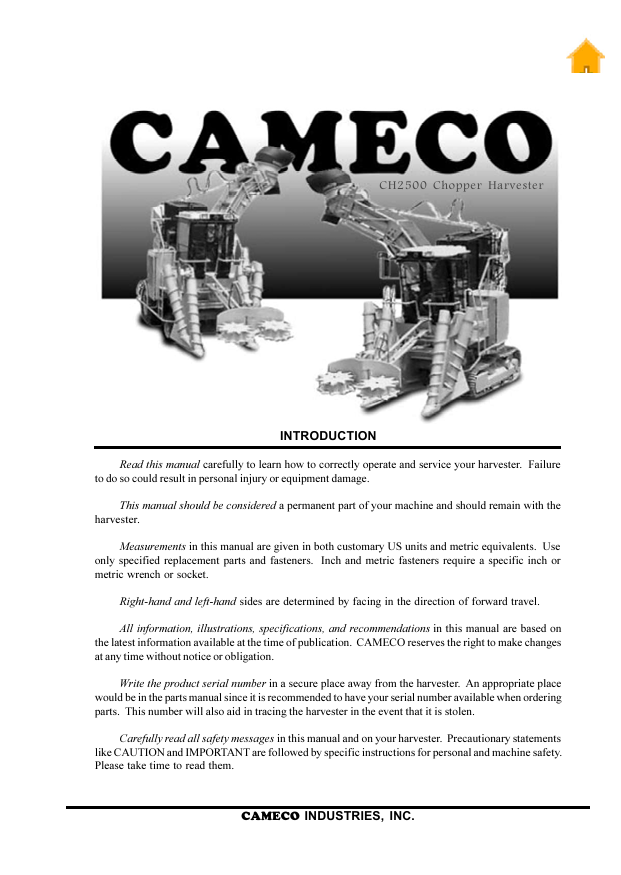 CAMECO

CH2500 Chopper Harvester

INTRODUCTION

Read this manual carefully to learn how to correctly operate and service your harvester. Failure to do so could result in personal injury or equipment damage.

This manual should be considered a permanent part of your machine and should remain with the harvester.

Measurements in this manual are given in both customary US units and metric equivalents. Use only specified replacement parts and fasteners. Inch and metric fasteners require a specific inch or metric wrench or socket.

Right-hand and left-hand sides are determined by facing in the direction of forward travel.

All information, illustrations, specifications, and recommendations in this manual are based on the latest information available at the time of publication. CAMECO reserves the right to make changes at any time without notice or obligation.

Write the product serial number in a secure place away from the harvester. An appropriate place would be in the parts manual since it is recommended to have your serial number available when ordering parts. This number will also aid in tracing the harvester in the event that it is stolen.

Carefully read all safety messages in this manual and on your harvester. Precautionary statements like CAUTION and IMPORTANT are followed by specific instructions for personal and machine safety. Please take time to read them.

CAMECO INDUSTRIES, INC.